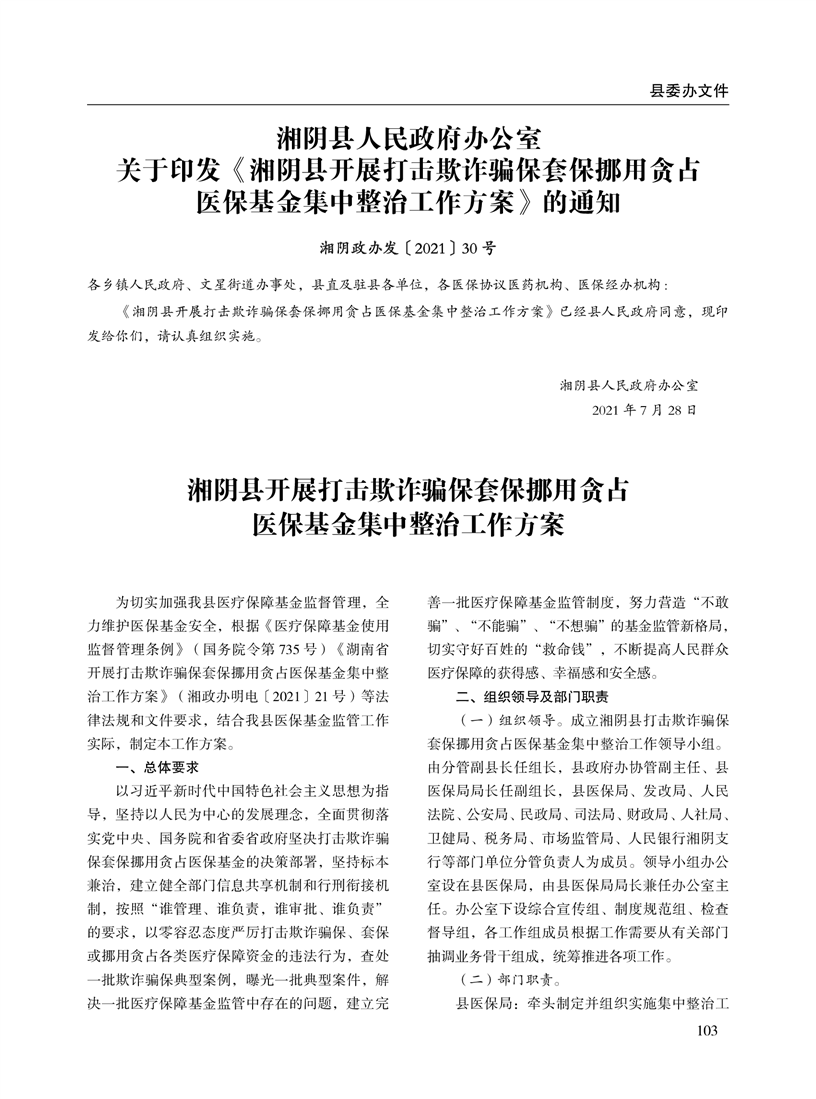 县委办文件

湘阴县人民政府办公室
关于印发《湘阴县开展打击欺诈骗保套保挪用贪占医保基金集中整治工作方案》的通知

湘阴政办发〔2021〕30号

各乡镇人民政府、文星街道办事处，县直及驻县各单位，各医保协议医药机构、医保经办机构：

《湘阴县开展打击欺诈骗保套保挪用贪占医保基金集中整治工作方案》已经县人民政府同意，现印发给你们，请认真组织实施。

湘阴县人民政府办公室
2021年7月28日

湘阴县开展打击欺诈骗保套保挪用贪占医保基金集中整治工作方案

为切实加强我县医疗保障基金监督管理，全力维护医保基金安全，根据《医疗保障基金使用监督管理条例》（国务院令第735号）《湖南省开展打击欺诈骗保套保挪用贪占医保基金集中整治工作方案》（湘政办明电〔2021〕21号）等法律法规和文件要求，结合我县医保基金监管工作实际，制定本工作方案。

一、总体要求

以习近平新时代中国特色社会主义思想为指导，坚持以人民为中心的发展理念，全面贯彻落实党中央、国务院和省委省政府坚决打击欺诈骗保套保挪用贪占医保基金的决策部署，坚持标本兼治，建立健全部门信息共享机制和行刑衔接机制，按照“谁管理、谁负责，谁审批、谁负责”的要求，以零容忍态度严厉打击欺诈骗保、套保或挪用贪占各类医疗保障资金的违法行为，查处一批欺诈骗保典型案例，曝光一批典型案件，解决一批医疗保障基金监管中存在的问题，建立完善一批医疗保障基金监管制度，努力营造“不敢骗”、“不能骗”、“不想骗”的基金监管新格局，切实守好百姓的“救命钱”，不断提高人民群众医疗保障的获得感、幸福感和安全感。

二、组织领导及部门职责

（一）组织领导。成立湘阴县打击欺诈骗保套保挪用贪占医保基金集中整治工作领导小组。由分管副县长任组长，县政府办协管副主任、县医保局局长任副组长，县医保局、发改局、人民法院、公安局、民政局、司法局、财政局、人社局、卫健局、税务局、市场监管局、人民银行湘阴支行等部门单位分管负责人为成员。领导小组办公室设在县医保局，由县医保局局长兼任办公室主任。办公室下设综合宣传组、制度规范组、检查督导组，各工作组成员根据工作需要从有关部门抽调业务骨干组成，统筹推进各项工作。

（二）部门职责。

县医保局：牵头制定并组织实施集中整治工

103